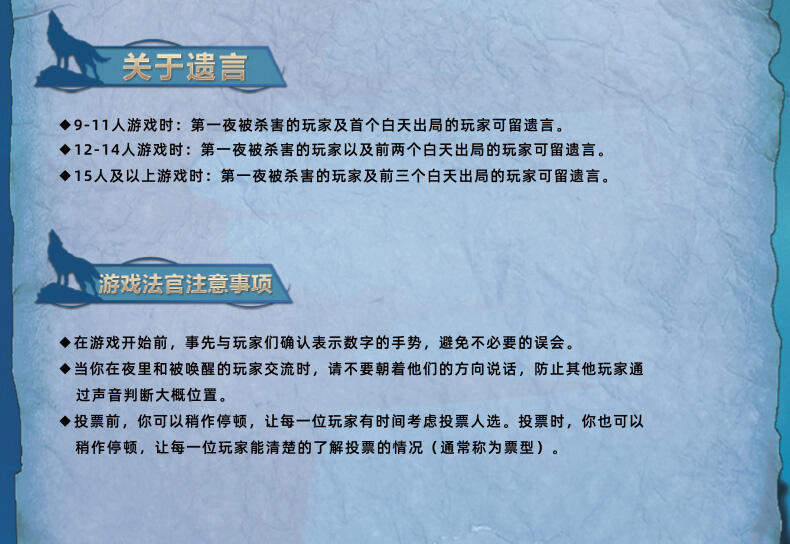 关于遗言

◆9-11人游戏时：第一夜被杀害的玩家及首个白天出局的玩家可留遗言。
◆12-14人游戏时：第一夜被杀害的玩家以及前两个白天出局的玩家可留遗言。
◆15人及以上游戏时：第一夜被杀害的玩家及前三个白天出局的玩家可留遗言。

游戏法官注意事项

◆在游戏开始前，事先与玩家们确认表示数字的手势，避免不必要的误会。
◆当你在夜里和被唤醒的玩家交流时，请不要朝着他们的方向说话，防止其他玩家通过声音判断大概位置。
◆投票前，你可以稍作停顿，让每一位玩家有时间考虑投票人选。投票时，你也可以稍作停顿，让每一位玩家能清楚的了解投票的情况（通常称为票型）。